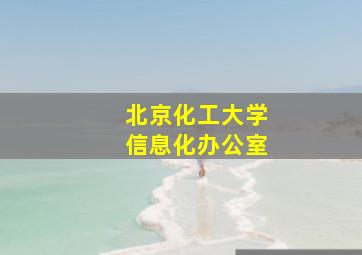 北京化工大学
信息化办公室